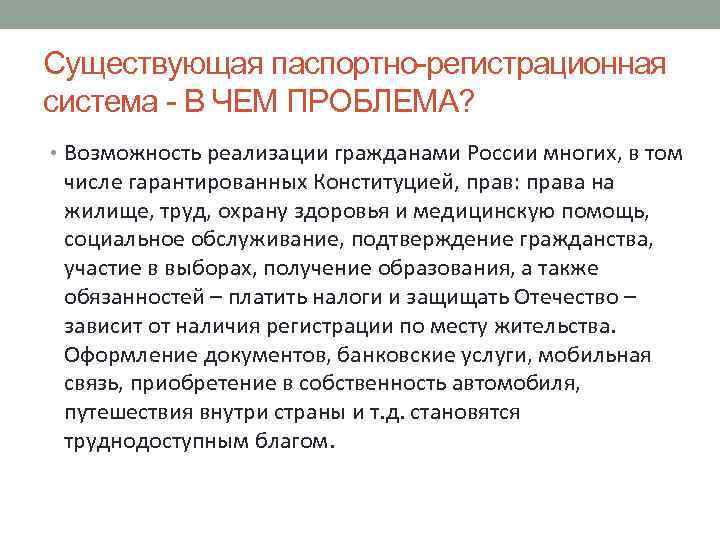 Существующая паспортно-регистрационная система - В ЧЕМ ПРОБЛЕМА?

• Возможность реализации гражданами России многих, в том числе гарантированных Конституцией, прав: права на жилище, труд, охрану здоровья и медицинскую помощь, социальное обслуживание, подтверждение гражданства, участие в выборах, получение образования, а также обязанностей – платить налоги и защищать Отечество – зависит от наличия регистрации по месту жительства. Оформление документов, банковские услуги, мобильная связь, приобретение в собственность автомобиля, путешествия внутри страны и т.д. становятся труднодоступным благом.